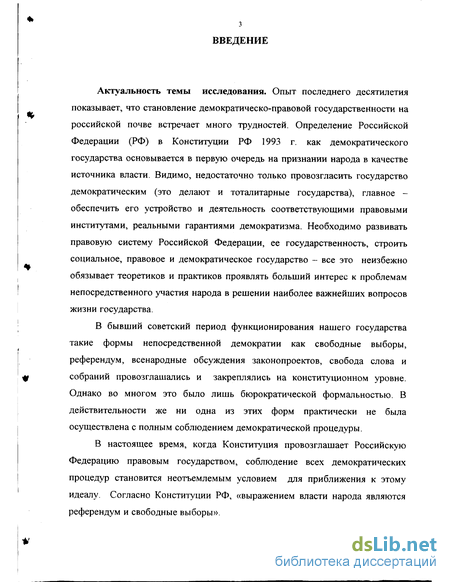 3

ВВЕДЕНИЕ

Актуальность темы исследования. Опыт последнего десятилетия показывает, что становление демократическо-правовой государственности на российской почве встречает много трудностей. Определение Российской Федерации (РФ) в Конституции РФ 1993 г. как демократического государства основывается в первую очередь на признании народа в качестве источника власти. Видимо, недостаточно только провозгласить государство демократическим (это делают и тоталитарные государства), главное – обеспечить его устройство и деятельность соответствующими правовыми институтами, реальными гарантиями демократизма. Необходимо развивать правовую систему Российской Федерации, ее государственность, строить социальное, правовое и демократическое государство – все это неизбежно обязывает теоретиков и практиков проявлять больший интерес к проблемам непосредственного участия народа в решении наиболее важнейших вопросов жизни государства.

В бывший советский период функционирования нашего государства такие формы непосредственной демократии как свободные выборы, референдум, всенародные обсуждения законопроектов, свобода слова и собраний провозглашались и закреплялись на конституционном уровне. Однако во многом это было лишь бюрократической формальностью. В действительности же ни одна из этих форм практически не была осуществлена с полным соблюдением демократической процедуры.

В настоящее время, когда Конституция провозглашает Российскую Федерацию правовым государством, соблюдение всех демократических процедур становится неотъемлемым условием для приближения к этому идеалу. Согласно Конституции РФ, «выражением власти народа являются референдум и свободные выборы».

dsLib.net
библиотека диссертаций